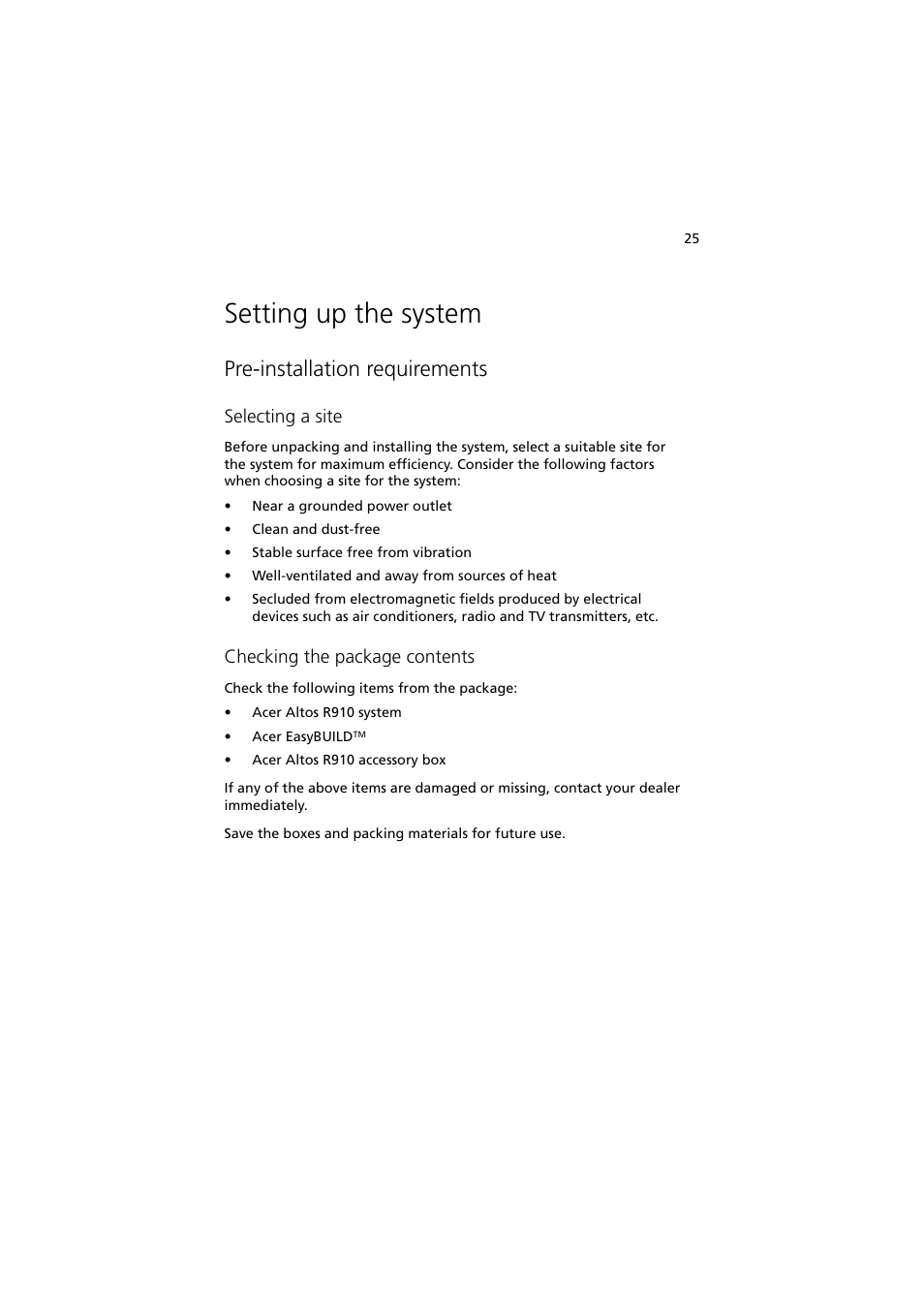 25

Setting up the system

Pre-installation requirements

Selecting a site

Before unpacking and installing the system, select a suitable site for the system for maximum efficiency. Consider the following factors when choosing a site for the system:

• Near a grounded power outlet
• Clean and dust-free
• Stable surface free from vibration
• Well-ventilated and away from sources of heat
• Secluded from electromagnetic fields produced by electrical devices such as air conditioners, radio and TV transmitters, etc.

Checking the package contents

Check the following items from the package:

• Acer Altos R910 system
• Acer EasyBUILD™
• Acer Altos R910 accessory box

If any of the above items are damaged or missing, contact your dealer immediately.

Save the boxes and packing materials for future use.